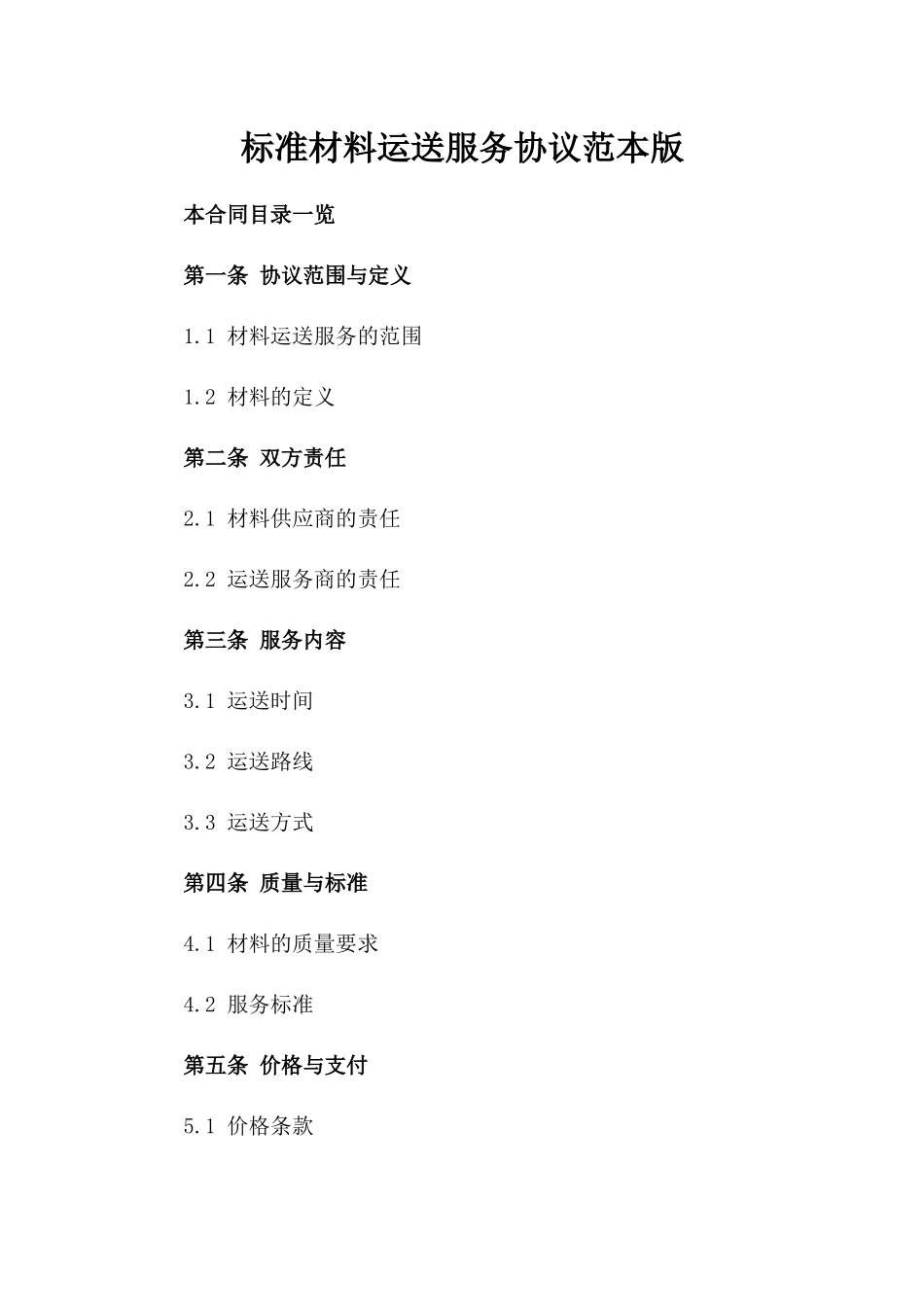 标准材料运送服务协议范本版

本合同目录一览

第一条 协议范围与定义

1.1 材料运送服务的范围

1.2 材料的定义

第二条 双方责任

2.1 材料供应商的责任

2.2 运送服务商的责任

第三条 服务内容

3.1 运送时间

3.2 运送路线

3.3 运送方式

第四条 质量与标准

4.1 材料的质量要求

4.2 服务标准

第五条 价格与支付

5.1 价格条款